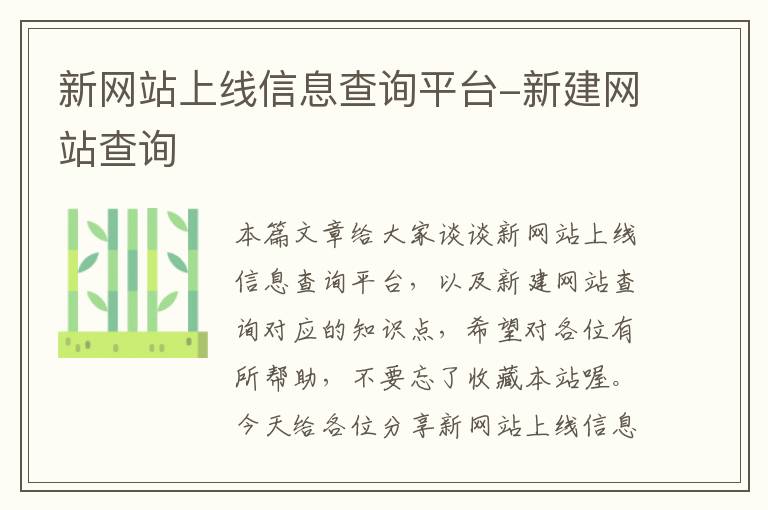 新网站上线信息查询平台-新建网站查询

本篇文章给大家谈谈新网站上线信息查询平台，以及新建网站查询对应的知识点，希望对各位有所帮助，不要忘了收藏本站喔。今天给各位分享新网站上线信息